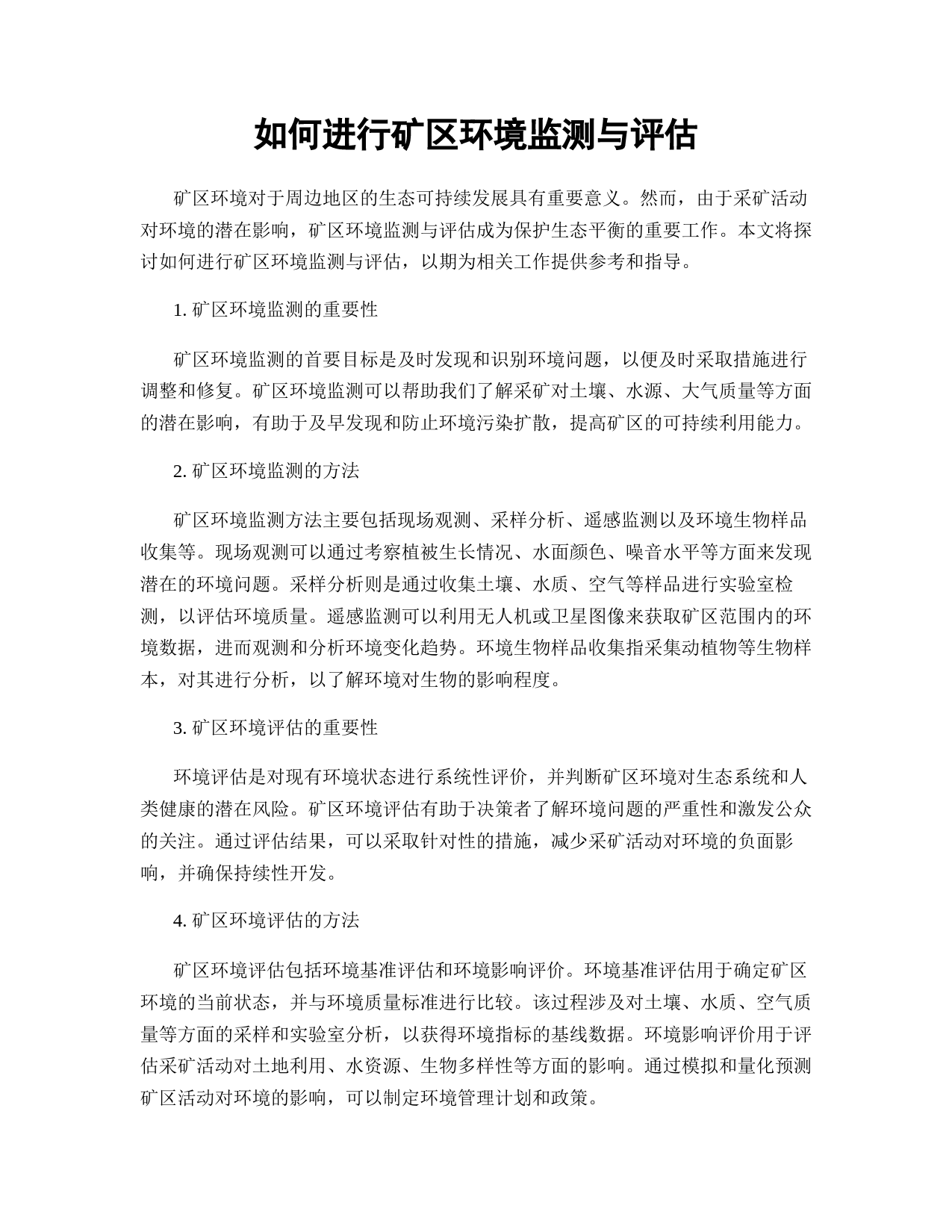 如何进行矿区环境监测与评估

矿区环境对于周边地区的生态可持续发展具有重要意义。然而，由于采矿活动对环境的潜在影响，矿区环境监测与评估成为保护生态平衡的重要工作。本文将探讨如何进行矿区环境监测与评估，以期为相关工作提供参考和指导。

1. 矿区环境监测的重要性

矿区环境监测的首要目标是及时发现和识别环境问题，以便及时采取措施进行调整和修复。矿区环境监测可以帮助我们了解采矿对土壤、水源、大气质量等方面的潜在影响，有助于及早发现和防止环境污染扩散，提高矿区的可持续利用能力。

2. 矿区环境监测的方法

矿区环境监测方法主要包括现场观测、采样分析、遥感监测以及环境生物样品收集等。现场观测可以通过考察植被生长情况、水面颜色、噪音水平等方面来发现潜在的环境问题。采样分析则是通过收集土壤、水质、空气等样品进行实验室检测，以评估环境质量。遥感监测可以利用无人机或卫星图像来获取矿区范围内的环境数据，进而观测和分析环境变化趋势。环境生物样品收集指采集动植物等生物样本，对其进行分析，以了解环境对生物的影响程度。

3. 矿区环境评估的重要性

环境评估是对现有环境状态进行系统性评价，并判断矿区环境对生态系统和人类健康的潜在风险。矿区环境评估有助于决策者了解环境问题的严重性和激发公众的关注。通过评估结果，可以采取针对性的措施，减少采矿活动对环境的负面影响，并确保持续性开发。

4. 矿区环境评估的方法

矿区环境评估包括环境基准评估和环境影响评价。环境基准评估用于确定矿区环境的当前状态，并与环境质量标准进行比较。该过程涉及对土壤、水质、空气质量等方面的采样和实验室分析，以获得环境指标的基线数据。环境影响评价用于评估采矿活动对土地利用、水资源、生物多样性等方面的影响。通过模拟和量化预测矿区活动对环境的影响，可以制定环境管理计划和政策。